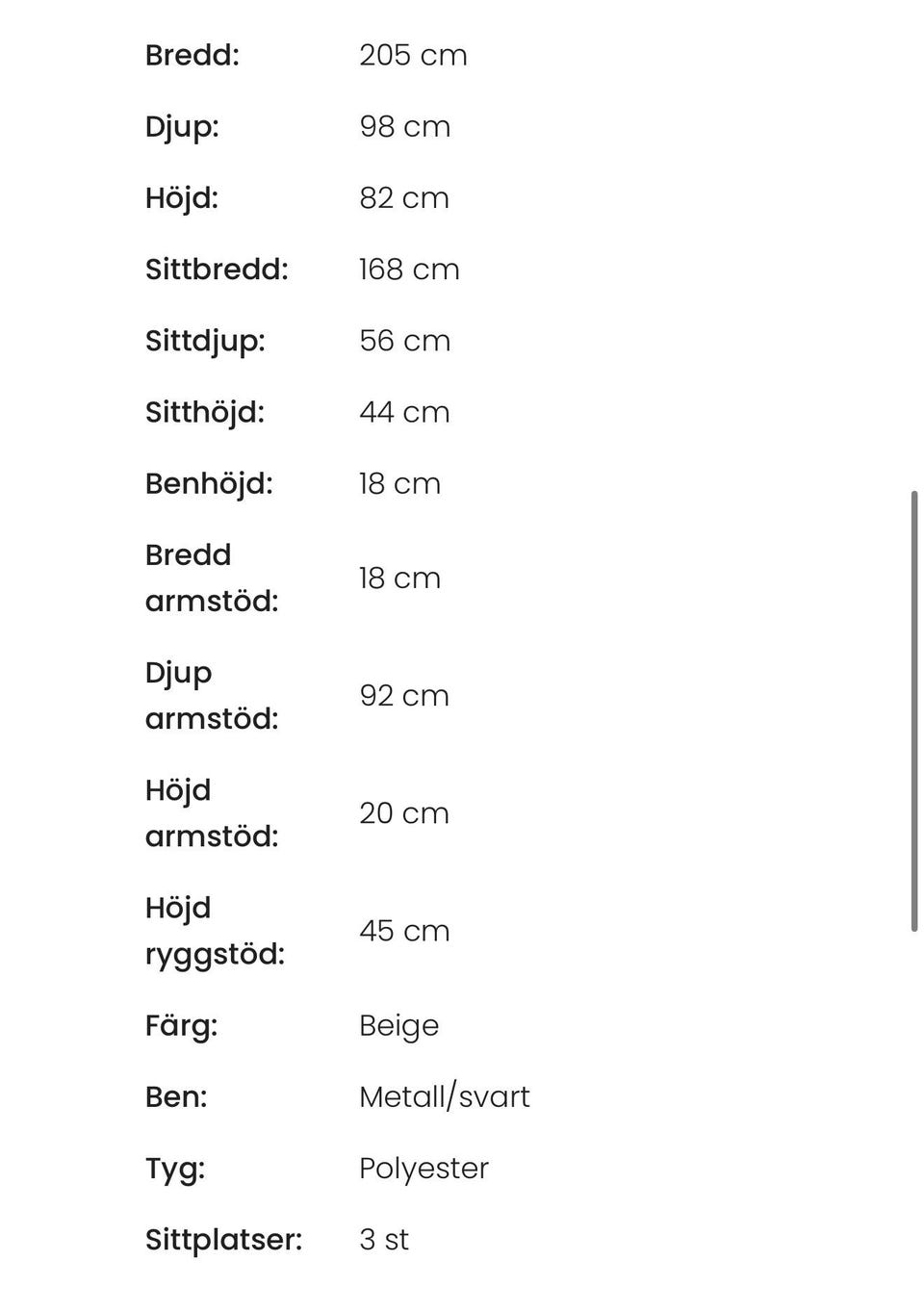 | | |
|---|---|
| Bredd: | 205 cm |
| Djup: | 98 cm |
| Höjd: | 82 cm |
| Sittbredd: | 168 cm |
| Sittdjup: | 56 cm |
| Sitthöjd: | 44 cm |
| Benhöjd: | 18 cm |
| Bredd armstöd: | 18 cm |
| Djup armstöd: | 92 cm |
| Höjd armstöd: | 20 cm |
| Höjd ryggstöd: | 45 cm |
| Färg: | Beige |
| Ben: | Metall/svart |
| Tyg: | Polyester |
| Sittplatser: | 3 st |